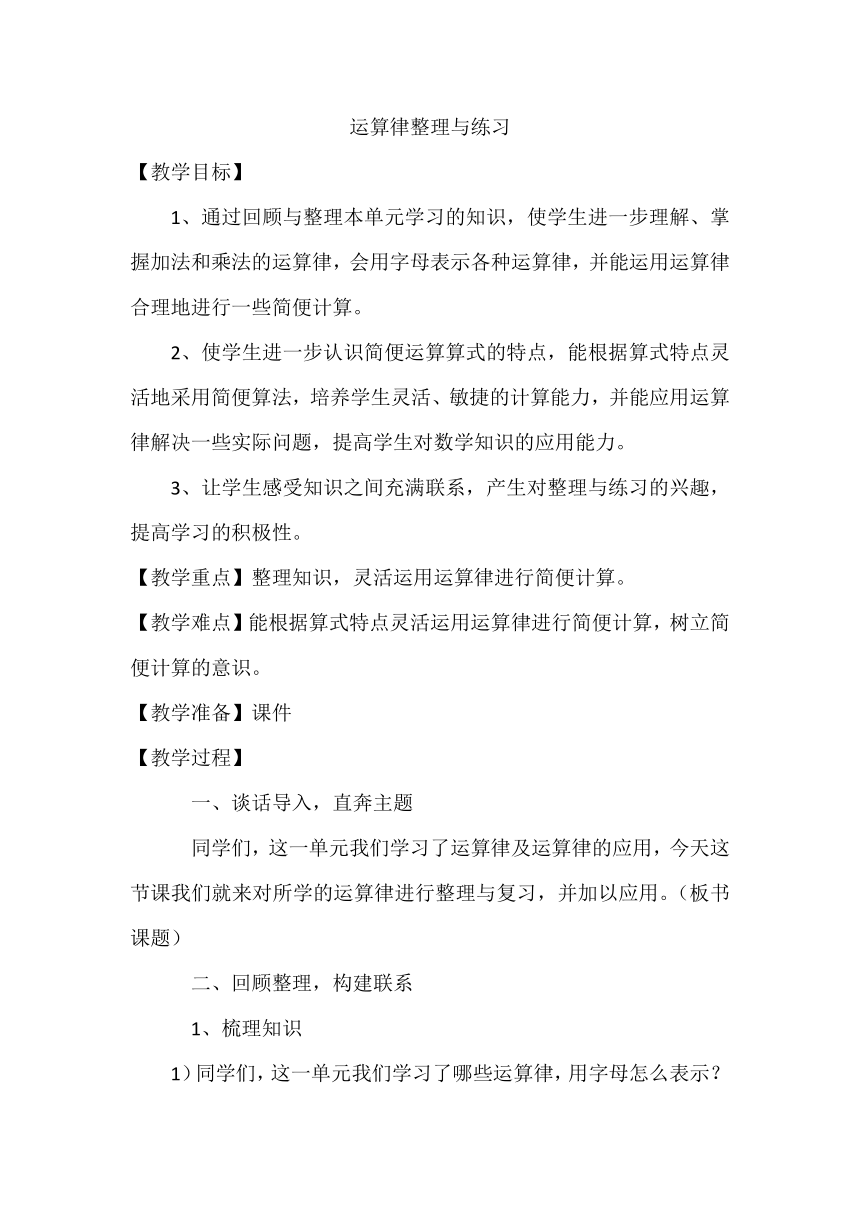 运算律整理与练习

【教学目标】

1、通过回顾与整理本单元学习的知识，使学生进一步理解、掌握加法和乘法的运算律，会用字母表示各种运算律，并能运用运算律合理地进行一些简便计算。

2、使学生进一步认识简便运算算式的特点，能根据算式特点灵活地采用简便算法，培养学生灵活、敏捷的计算能力，并能应用运算律解决一些实际问题，提高学生对数学知识的应用能力。

3、让学生感受知识之间充满联系，产生对整理与练习的兴趣，提高学习的积极性。

【教学重点】整理知识，灵活运用运算律进行简便计算。

【教学难点】能根据算式特点灵活运用运算律进行简便计算，树立简便计算的意识。

【教学准备】课件

【教学过程】

一、谈话导入，直奔主题

同学们，这一单元我们学习了运算律及运算律的应用，今天这节课我们就来对所学的运算律进行整理与复习，并加以应用。（板书课题）

二、回顾整理，构建联系

1、梳理知识

1）同学们，这一单元我们学习了哪些运算律，用字母怎么表示？